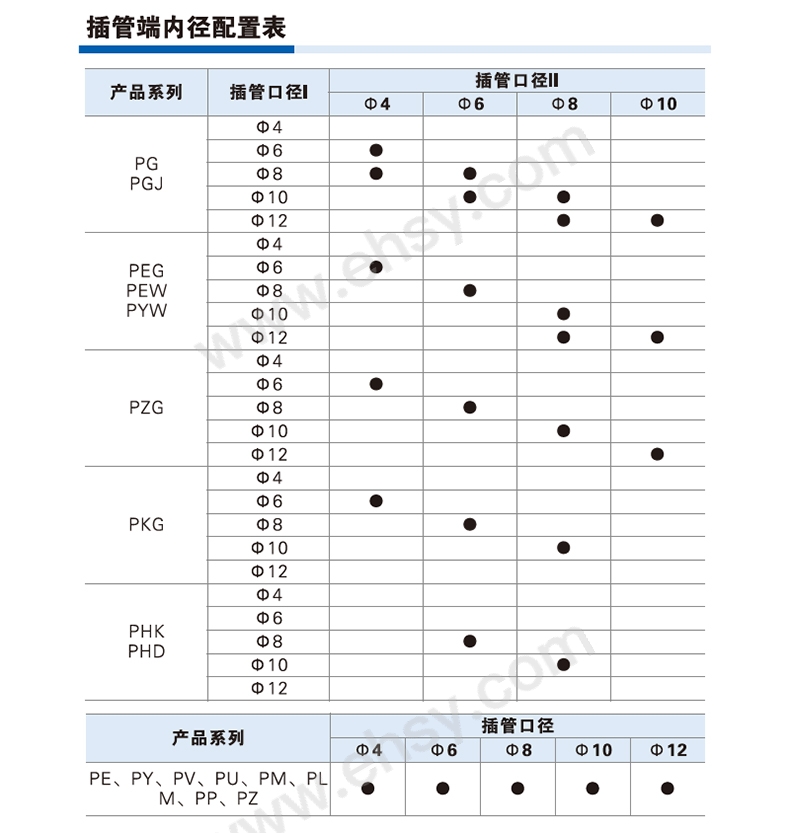 插管端内径配置表

| 产品系列 | 插管口径I | 插管口径II |  |  |  |
|---|---|---|---|---|---|
|  |  | Φ4 | Φ6 | Φ8 | Φ10 |
| PG PGJ | Φ4 |  |  |  |  |
|  | Φ6 | ● |  |  |  |
|  | Φ8 | ● | ● |  |  |
|  | Φ10 |  | ● | ● |  |
|  | Φ12 |  |  | ● | ● |
| PEG PEW PYW | Φ4 |  |  |  |  |
|  | Φ6 | ● |  |  |  |
|  | Φ8 |  | ● |  |  |
|  | Φ10 |  |  | ● |  |
|  | Φ12 |  |  | ● | ● |
| PZG | Φ4 |  |  |  |  |
|  | Φ6 | ● |  |  |  |
|  | Φ8 |  | ● |  |  |
|  | Φ10 |  |  | ● |  |
|  | Φ12 |  |  |  | ● |
| PKG | Φ4 |  |  |  |  |
|  | Φ6 | ● |  |  |  |
|  | Φ8 |  | ● |  |  |
|  | Φ10 |  |  | ● |  |
|  | Φ12 |  |  |  |  |
| PHK PHD | Φ4 |  |  |  |  |
|  | Φ6 |  |  |  |  |
|  | Φ8 |  | ● |  |  |
|  | Φ10 |  |  | ● |  |
|  | Φ12 |  |  |  |  |

| 产品系列 | 插管口径 |  |  |  |  |
|---|---|---|---|---|---|
|  | Φ4 | Φ6 | Φ8 | Φ10 | Φ12 |
| PE、PY、PV、PU、PM、PLM、PP、PZ | ● | ● | ● | ● | ● |

www.ehsy.com